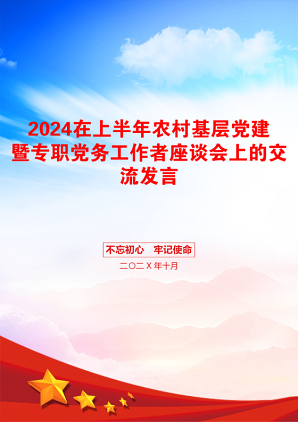 2024在上半年农村基层党建暨专职党务工作者座谈会上的交流发言

不忘初心　牢记使命

二〇二X年十月